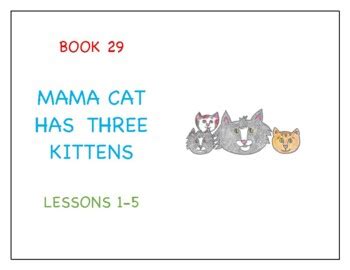 BOOK 29

MAMA CAT HAS THREE KITTENS

LESSONS 1-5